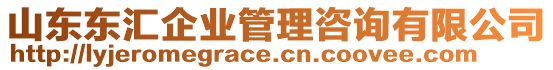 山东东汇企业管理咨询有限公司
http://lyjeromegrace.cn.coovee.com